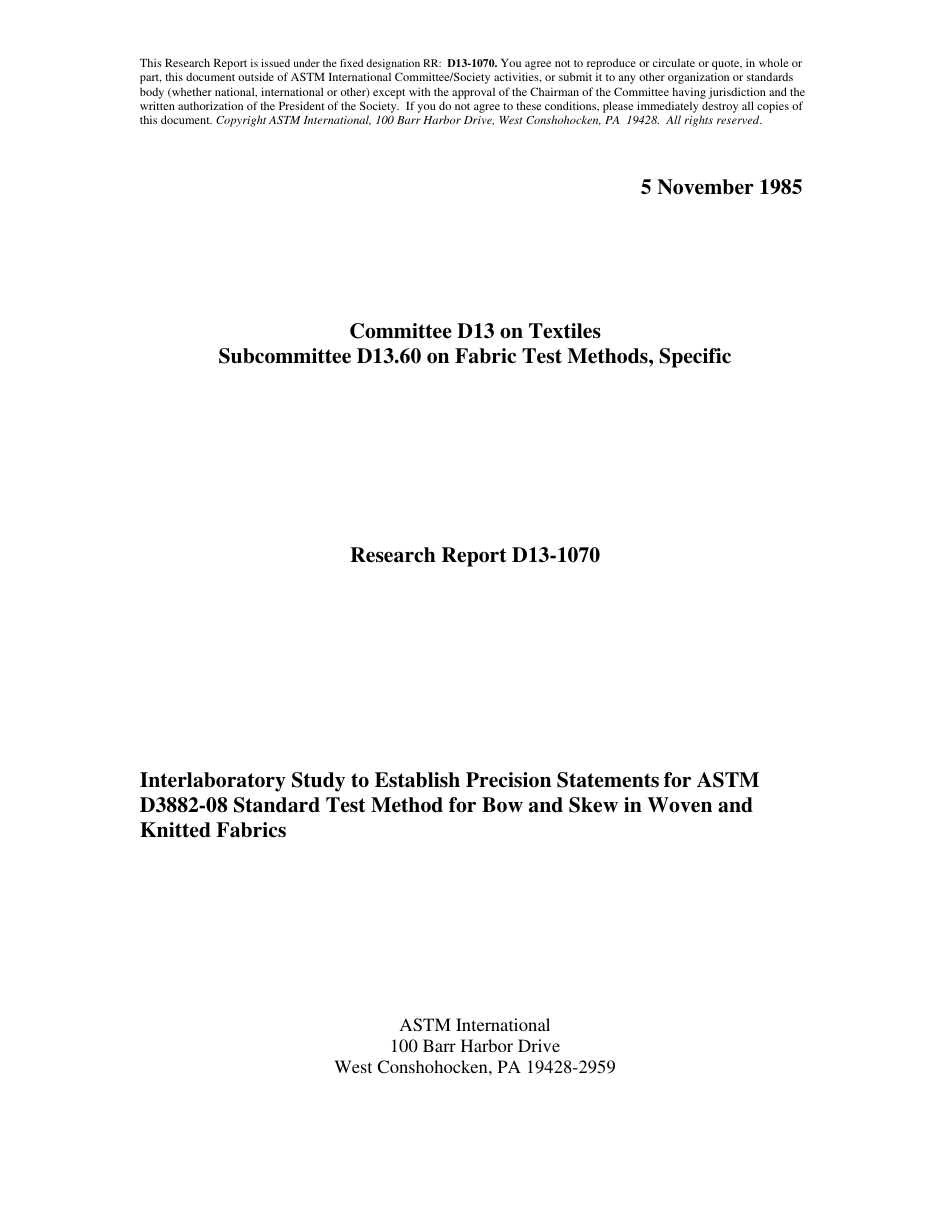 This Research Report is issued under the fixed designation RR: D13-1070. You agree not to reproduce or circulate or quote, in whole or part, this document outside of ASTM International Committee/Society activities, or submit it to any other organization or standards body (whether national, international or other) except with the approval of the Chairman of the Committee having jurisdiction and the written authorization of the President of the Society. If you do not agree to these conditions, please immediately destroy all copies of this document. Copyright ASTM International, 100 Barr Harbor Drive, West Conshohocken, PA 19428. All rights reserved.

5 November 1985

Committee D13 on Textiles
Subcommittee D13.60 on Fabric Test Methods, Specific

Research Report D13-1070

Interlaboratory Study to Establish Precision Statements for ASTM D3882-08 Standard Test Method for Bow and Skew in Woven and Knitted Fabrics

ASTM International
100 Barr Harbor Drive
West Conshohocken, PA 19428-2959